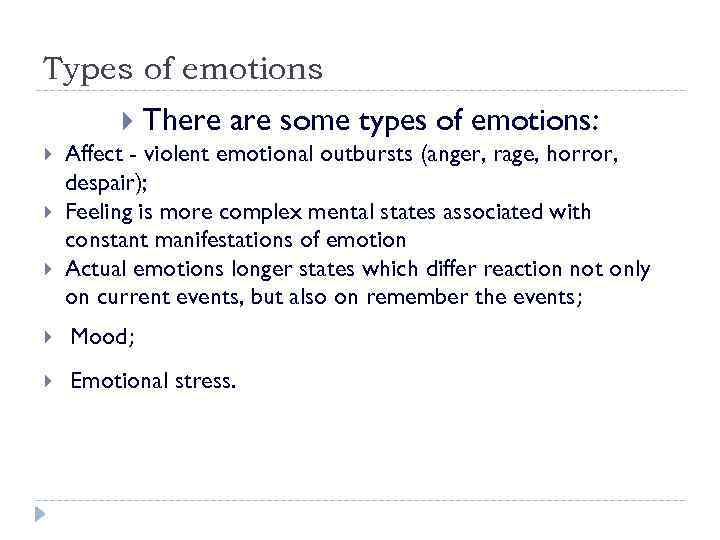 Types of emotions

There are some types of emotions:

Affect - violent emotional outbursts (anger, rage, horror, despair);

Feeling is more complex mental states associated with constant manifestations of emotion

Actual emotions longer states which differ reaction not only on current events, but also on remember the events;

Mood;

Emotional stress.